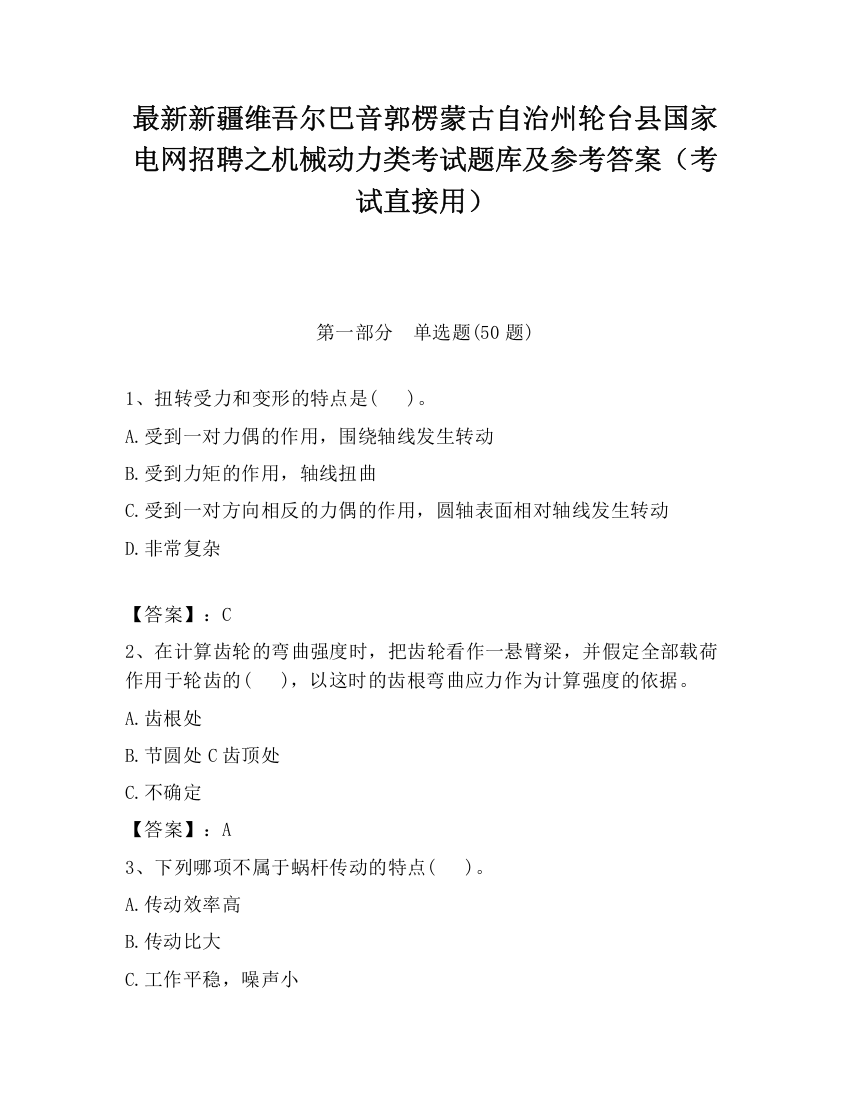 最新新疆维吾尔巴音郭楞蒙古自治州轮台县国家电网招聘之机械动力类考试题库及参考答案（考试直接用）

第一部分　单选题(50 题)

1、扭转受力和变形的特点是(　　)。

A.受到一对力偶的作用，围绕轴线发生转动

B.受到力矩的作用，轴线扭曲

C.受到一对方向相反的力偶的作用，圆轴表面相对轴线发生转动

D.非常复杂

【答案】：C

2、在计算齿轮的弯曲强度时，把齿轮看作一悬臂梁，并假定全部载荷作用于轮齿的(　　)，以这时的齿根弯曲应力作为计算强度的依据。

A.齿根处

B.节圆处 C 齿顶处

C.不确定

【答案】：A

3、下列哪项不属于蜗杆传动的特点(　　)。

A.传动效率高

B.传动比大

C.工作平稳，噪声小